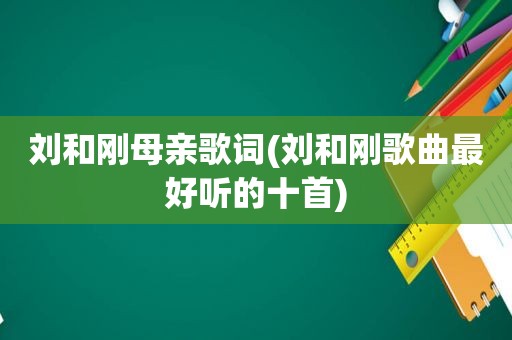 刘和刚母亲歌词(刘和刚歌曲最好听的十首)